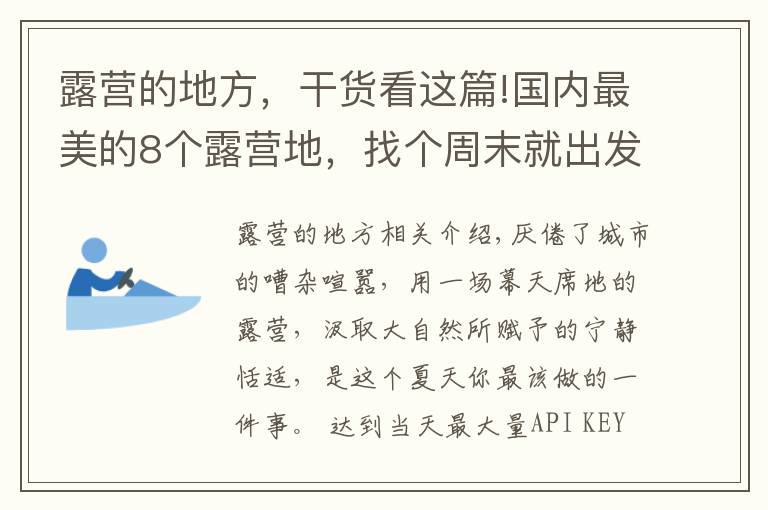 露营的地方，干货看这篇!国内最美的8个露营地，找个周末就出发

露营的地方相关介绍,厌倦了城市的嘈杂喧嚣，用一场幕天席地的露营，汲取大自然所赋予的宁静恬适，是这个夏天你最该做的一件事。 达到当天最大量API KEY